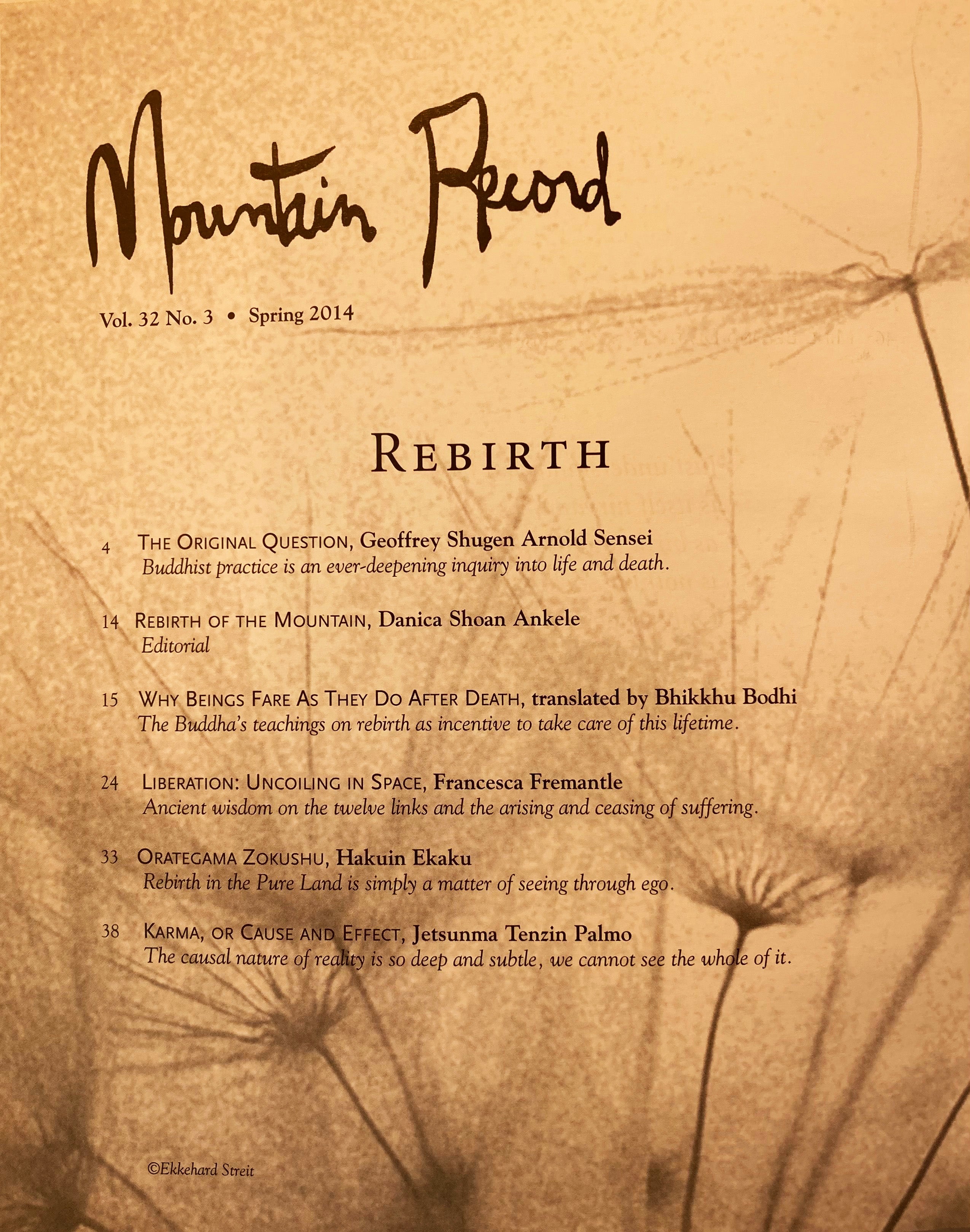 Mountain Record

Vol. 32 No. 3 • Spring 2014

REBIRTH

4 THE ORIGINAL QUESTION, Geoffrey Shugen Arnold Sensei
Buddhist practice is an ever-deepening inquiry into life and death.

14 REBIRTH OF THE MOUNTAIN, Danica Shoan Ankele
Editorial

15 WHY BEINGS FARE AS THEY DO AFTER DEATH, translated by Bhikkhu Bodhi
The Buddha's teachings on rebirth as incentive to take care of this lifetime.

24 LIBERATION: UNCOILING IN SPACE, Francesca Fremantle
Ancient wisdom on the twelve links and the arising and ceasing of suffering.

33 ORATEGAMA ZOKUSHU, Hakuin Ekaku
Rebirth in the Pure Land is simply a matter of seeing through ego.

38 KARMA, OR CAUSE AND EFFECT, Jetsunma Tenzin Palmo
The causal nature of reality is so deep and subtle, we cannot see the whole of it.

©Ekkehard Streit